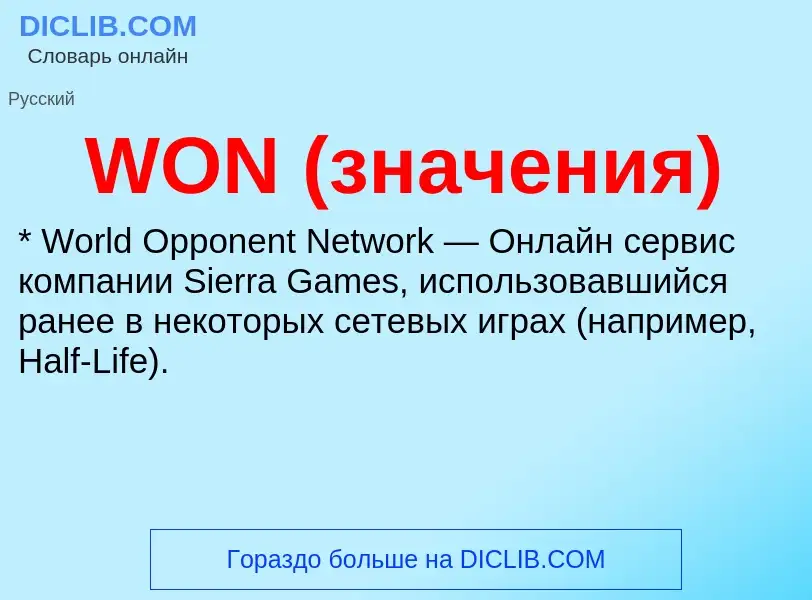 DICLIB.COM
Словарь онлайн

Русский

WON (значения)

* World Opponent Network — Онлайн сервис компании Sierra Games, использовавшийся ранее в некоторых сетевых играх (например, Half-Life).

Гораздо больше на DICLIB.COM